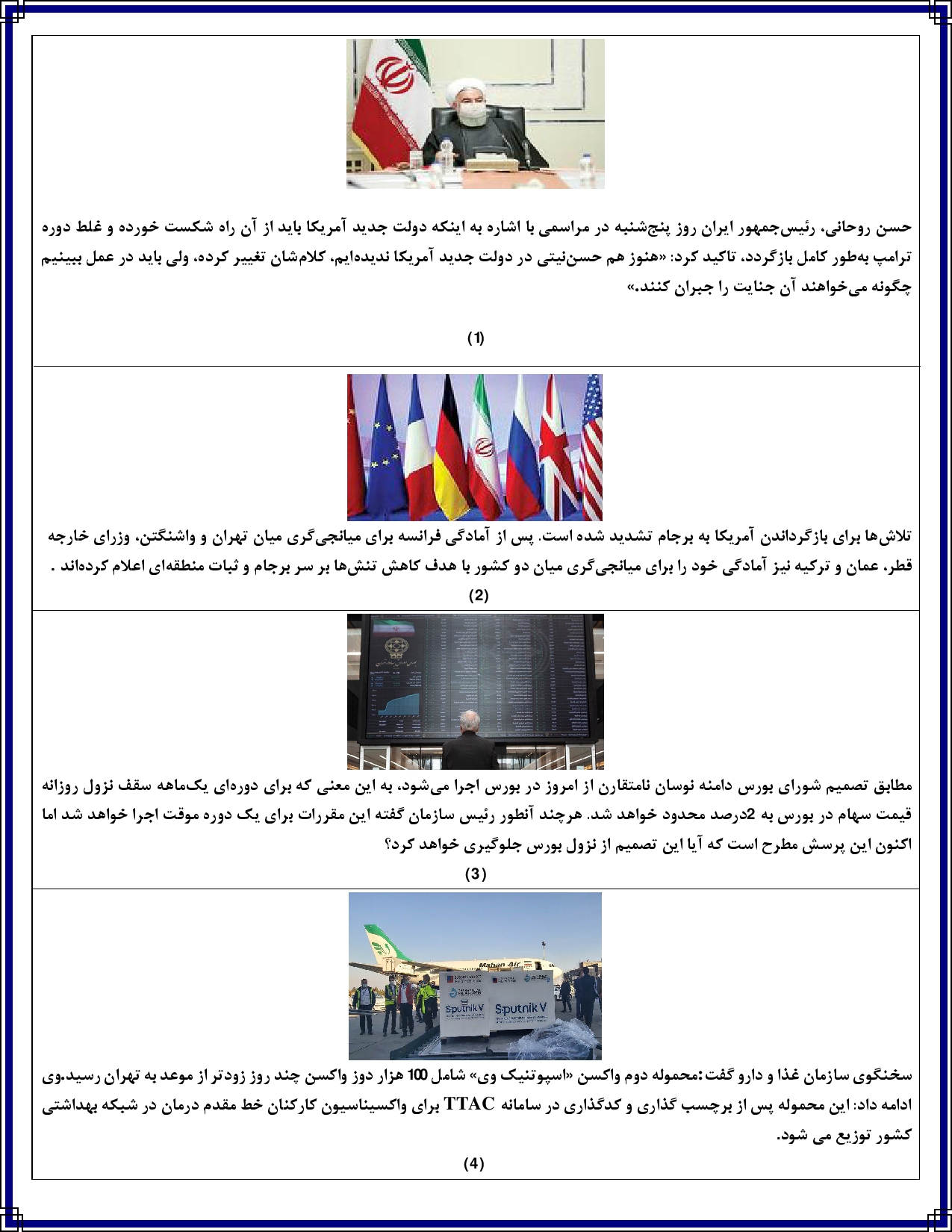 حسن روحانی، رئیس‌جمهور ایران روز پنج‌شنبه در مراسمی با اشاره به اینکه دولت جدید آمریکا باید از آن راه شکست خورده و غلط دوره ترامپ به‌طور کامل بازگردد، تاکید کرد: «هنوز هم حسن‌نیتی در دولت جدید آمریکا ندیده‌ایم، کلام‌شان تغییر کرده، ولی باید در عمل ببینیم چگونه می‌خواهند آن جنایت را جبران کنند.»

(1)

تلاش‌ها برای بازگرداندن آمریکا به برجام تشدید شده است. پس از آمادگی فرانسه برای میانجی‌گری میان تهران و واشنگتن، وزرای خارجه قطر، عمان و ترکیه نیز آمادگی خود را برای میانجی‌گری میان دو کشور با هدف کاهش تنش‌ها بر سر برجام و ثبات منطقه‌ای اعلام کرده‌اند .

(2)

مطابق تصمیم شورای بورس دامنه نوسان نامتقارن از امروز در بورس اجرا می‌شود، به این معنی که برای دوره‌ای یک‌ماهه سقف نزول روزانه قیمت سهام در بورس به 2درصد محدود خواهد شد. هرچند آنطور رئیس سازمان گفته این مقررات برای یک دوره موقت اجرا خواهد شد اما اکنون این پرسش مطرح است که آیا این تصمیم از نزول بورس جلوگیری خواهد کرد؟

(3)

Mahan Air

Sputnik V

Sputnik V

سخنگوی سازمان غذا و دارو گفت:محموله دوم واکسن «اسپوتنیک وی» شامل 100 هزار دوز واکسن چند روز زودتر از موعد به تهران رسید.وی ادامه داد: این محموله پس از برچسب گذاری و کدگذاری در سامانه TTAC برای واکسیناسیون کارکنان خط مقدم درمان در شبکه بهداشتی کشور توزیع می شود.

(4)